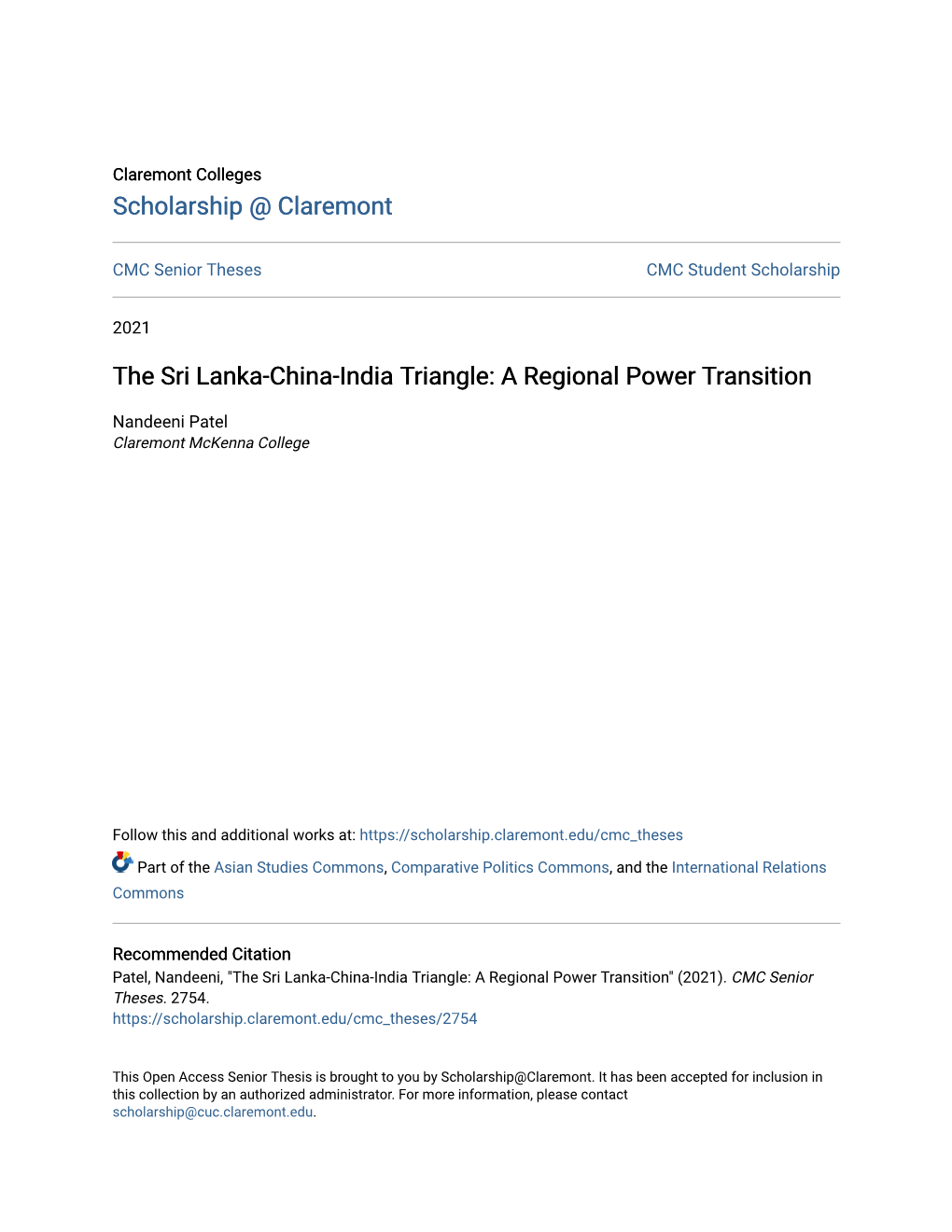 Claremont Colleges
Scholarship @ Claremont

CMC Senior Theses

CMC Student Scholarship

2021

The Sri Lanka-China-India Triangle: A Regional Power Transition

Nandeeni Patel
Claremont McKenna College

Follow this and additional works at: https://scholarship.claremont.edu/cmc_theses

Part of the Asian Studies Commons, Comparative Politics Commons, and the International Relations Commons

Recommended Citation
Patel, Nandeeni, "The Sri Lanka-China-India Triangle: A Regional Power Transition" (2021). CMC Senior Theses. 2754.
https://scholarship.claremont.edu/cmc_theses/2754

This Open Access Senior Thesis is brought to you by Scholarship@Claremont. It has been accepted for inclusion in this collection by an authorized administrator. For more information, please contact scholarship@cuc.claremont.edu.